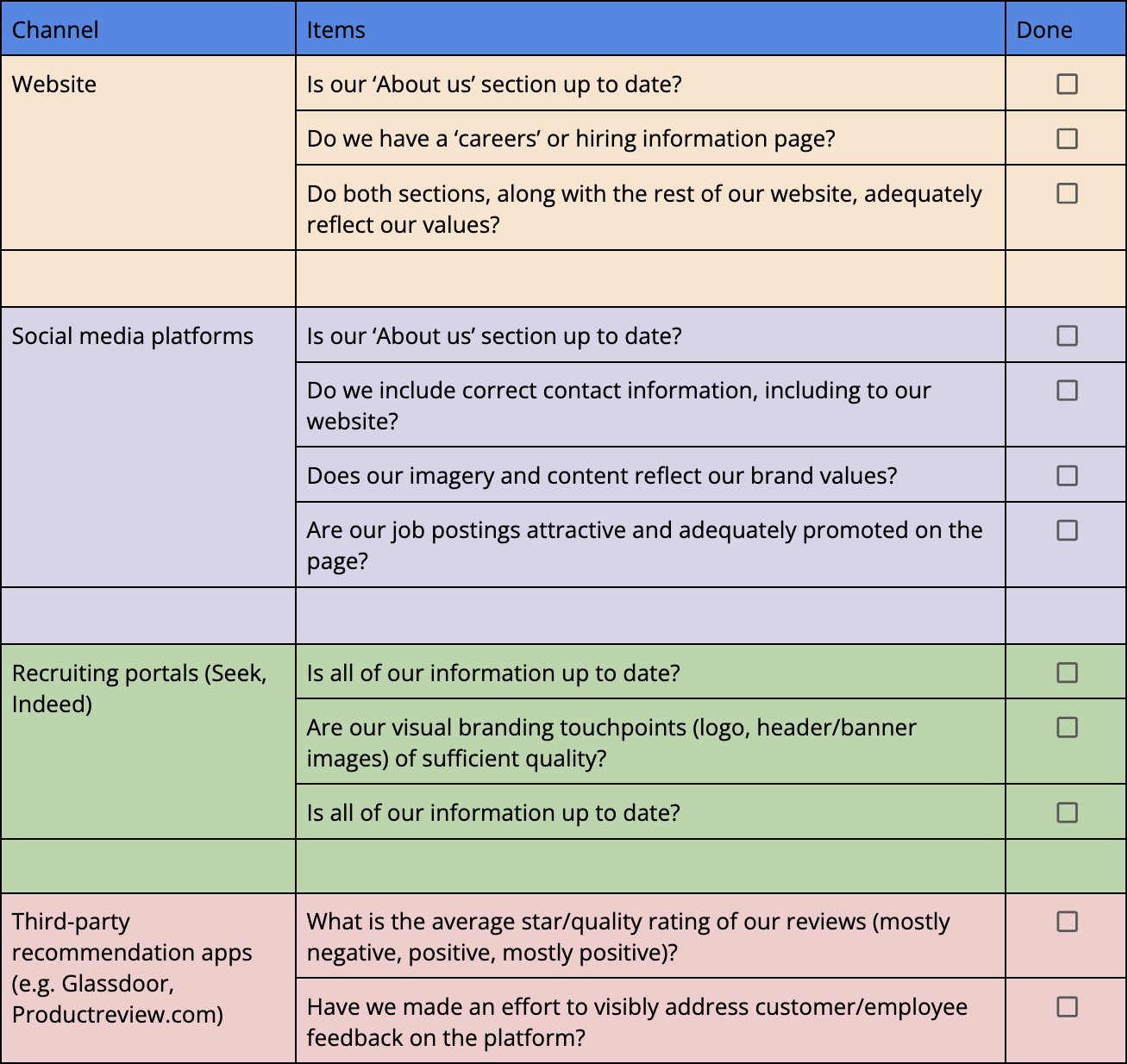 | Channel | Items | Done |
|---|---|---|
| Website | Is our ‘About us’ section up to date? | ☐ |
| | Do we have a ‘careers’ or hiring information page? | ☐ |
| | Do both sections, along with the rest of our website, adequately reflect our values? | ☐ |
| | | |
| Social media platforms | Is our ‘About us’ section up to date? | ☐ |
| | Do we include correct contact information, including to our website? | ☐ |
| | Does our imagery and content reflect our brand values? | ☐ |
| | Are our job postings attractive and adequately promoted on the page? | ☐ |
| | | |
| Recruiting portals (Seek, Indeed) | Is all of our information up to date? | ☐ |
| | Are our visual branding touchpoints (logo, header/banner images) of sufficient quality? | ☐ |
| | Is all of our information up to date? | ☐ |
| | | |
| Third-party recommendation apps (e.g. Glassdoor, Productreview.com) | What is the average star/quality rating of our reviews (mostly negative, positive, mostly positive)? | ☐ |
| | Have we made an effort to visibly address customer/employee feedback on the platform? | ☐ |